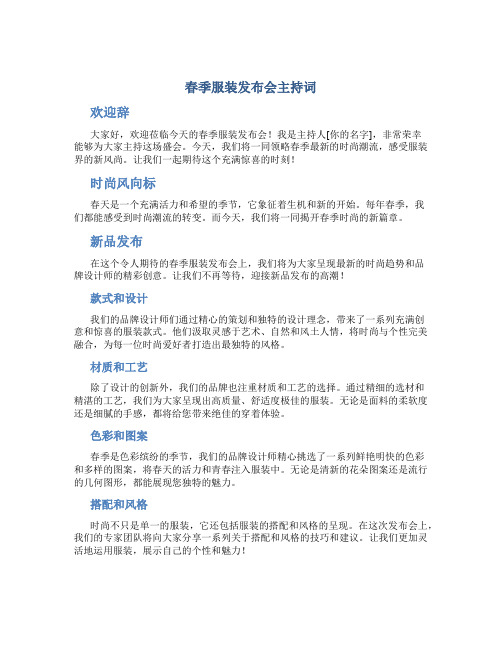 春季服装发布会主持词

欢迎辞

大家好，欢迎莅临今天的春季服装发布会！我是主持人[你的名字]，非常荣幸能够为大家主持这场盛会。今天，我们将一同领略春季最新的时尚潮流，感受服装界的新风尚。让我们一起期待这个充满惊喜的时刻！

时尚风向标

春天是一个充满活力和希望的季节，它象征着生机和新的开始。每年春季，我们都能感受到时尚潮流的转变。而今天，我们将一同揭开春季时尚的新篇章。

新品发布

在这个令人期待的春季服装发布会上，我们将为大家呈现最新的时尚趋势和品牌设计师的精彩创意。让我们不再等待，迎接新品发布的高潮！

款式和设计

我们的品牌设计师们通过精心的策划和独特的设计理念，带来了一系列充满创意和惊喜的服装款式。他们汲取灵感于艺术、自然和风土人情，将时尚与个性完美融合，为每一位时尚爱好者打造出最独特的风格。

材质和工艺

除了设计的创新外，我们的品牌也注重材质和工艺的选择。通过精细的选材和精湛的工艺，我们为大家呈现出高质量、舒适度极佳的服装。无论是面料的柔软度还是细腻的手感，都将给您带来绝佳的穿着体验。

色彩和图案

春季是色彩缤纷的季节，我们的品牌设计师精心挑选了一系列鲜艳明快的色彩和多样的图案，将春天的活力和青春注入服装中。无论是清新的花朵图案还是流行的几何图形，都能展现您独特的魅力。

搭配和风格

时尚不只是单一的服装，它还包括服装的搭配和风格的呈现。在这次发布会上，我们的专家团队将向大家分享一系列关于搭配和风格的技巧和建议。让我们更加灵活地运用服装，展示自己的个性和魅力！